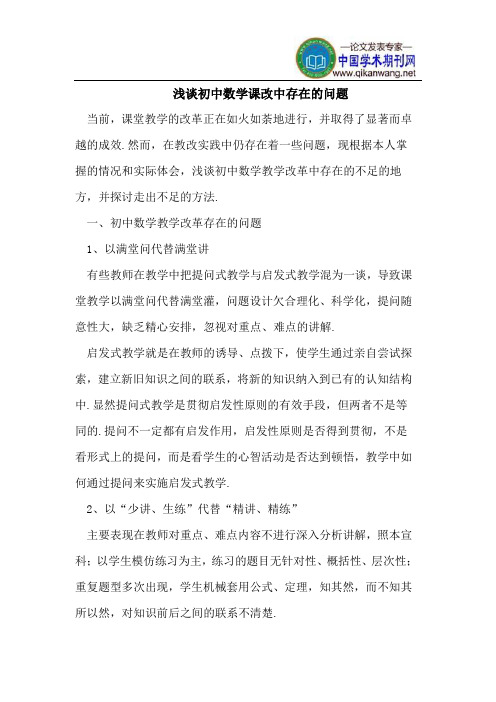 —论文发表专家—
中国学术期刊网
www.qikanwang.net

浅谈初中数学课改中存在的问题

当前，课堂教学的改革正在如火如荼地进行，并取得了显著而卓越的成效.然而，在教改实践中仍存在着一些问题，现根据本人掌握的情况和实际体会，浅谈初中数学教学改革中存在的不足的地方，并探讨走出不足的方法.

一、初中数学教学改革存在的问题

1、以满堂问代替满堂讲

有些教师在教学中把提问式教学与启发式教学混为一谈，导致课堂教学以满堂问代替满堂灌，问题设计欠合理化、科学化，提问随意性大，缺乏精心安排，忽视对重点、难点的讲解.

启发式教学就是在教师的诱导、点拨下，使学生通过亲自尝试探索，建立新旧知识之间的联系，将新的知识纳入到已有的认知结构中.显然提问式教学是贯彻启发性原则的有效手段，但两者不是等同的.提问不一定都有启发作用，启发性原则是否得到贯彻，不是看形式上的提问，而是看学生的心智活动是否达到顿悟，教学中如何通过提问来实施启发式教学.

2、以“少讲、生练”代替“精讲、精练”

主要表现在教师对重点、难点内容不进行深入分析讲解，照本宣科；以学生模仿练习为主，练习的题目无针对性、概括性、层次性；重复题型多次出现，学生机械套用公式、定理，知其然，而不知其所以然，对知识前后之间的联系不清楚.